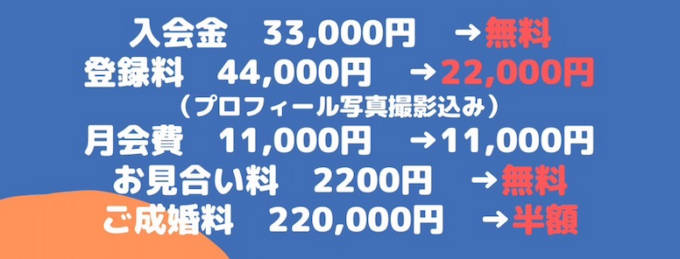 入会金　33,000円　→無料
登録料　44,000円　→22,000円
（プロフィール写真撮影込み）
月会費　11,000円　→11,000円
お見合い料　2200円　→無料
ご成婚料　220,000円　→半額